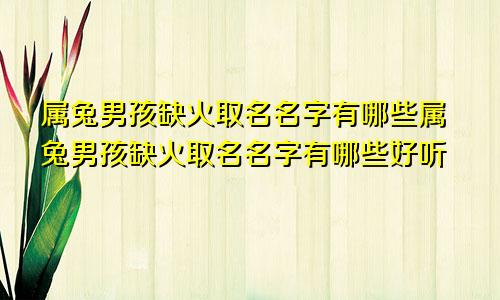 属兔男孩缺火取名名字有哪些属兔男孩缺火取名名字有哪些好听